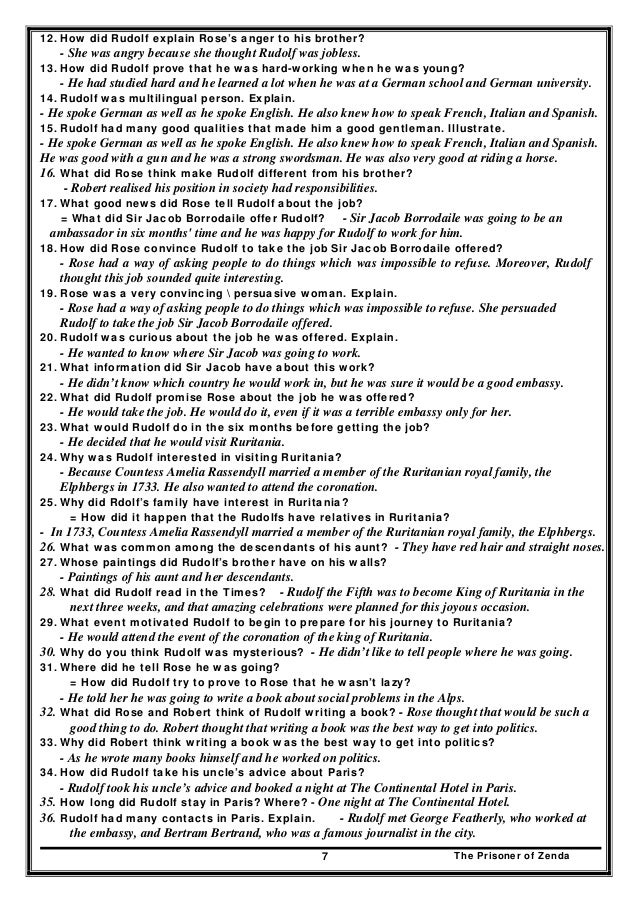 12. How did Rudolf explain Rose's anger to his brother?
- She was angry because she thought Rudolf was jobless.
13. How did Rudolf prove that he was hard-working when he was young?
- He had studied hard and he learned a lot when he was at a German school and German university.
14. Rudolf was multilingual person. Explain.
- He spoke German as well as he spoke English. He also knew how to speak French, Italian and Spanish.
15. Rudolf had many good qualities that made him a good gentleman. Illustrate.
- He spoke German as well as he spoke English. He also knew how to speak French, Italian and Spanish. He was good with a gun and he was a strong swordsman. He was also very good at riding a horse.
16. What did Rose think make Rudolf different from his brother?
- Robert realised his position in society had responsibilities.
17. What good news did Rose tell Rudolf about the job?
= What did Sir Jacob Borrodaile offer Rudolf? - Sir Jacob Borrodaile was going to be an ambassador in six months' time and he was happy for Rudolf to work for him.
18. How did Rose convince Rudolf to take the job Sir Jacob Borrodaile offered?
- Rose had a way of asking people to do things which was impossible to refuse. Moreover, Rudolf thought this job sounded quite interesting.
19. Rose was a very convincing \ persuasive woman. Explain.
- Rose had a way of asking people to do things which was impossible to refuse. She persuaded Rudolf to take the job Sir Jacob Borrodaile offered.
20. Rudolf was curious about the job he was offered. Explain.
- He wanted to know where Sir Jacob was going to work.
21. What information did Sir Jacob have about this work?
- He didn't know which country he would work in, but he was sure it would be a good embassy.
22. What did Rudolf promise Rose about the job he was offered?
- He would take the job. He would do it, even if it was a terrible embassy only for her.
23. What would Rudolf do in the six months before getting the job?
- He decided that he would visit Ruritania.
24. Why was Rudolf interested in visiting Ruritania?
- Because Countess Amelia Rassendyll married a member of the Ruritanian royal family, the Elphbergs in 1733. He also wanted to attend the coronation.
25. Why did Rdolf's family have interest in Ruritania?
= How did it happen that the Rudolfs have relatives in Ruritania?
- In 1733, Countess Amelia Rassendyll married a member of the Ruritanian royal family, the Elphbergs.
26. What was common among the descendants of his aunt? - They have red hair and straight noses.
27. Whose paintings did Rudolf's brother have on his walls?
- Paintings of his aunt and her descendants.
28. What did Rudolf read in the Times? - Rudolf the Fifth was to become King of Ruritania in the next three weeks, and that amazing celebrations were planned for this joyous occasion.
29. What event motivated Rudolf to begin to prepare for his journey to Ruritania?
- He would attend the event of the coronation of the king of Ruritania.
30. Why do you think Rudolf was mysterious? - He didn't like to tell people where he was going.
31. Where did he tell Rose he was going?
= How did Rudolf try to prove to Rose that he wasn't lazy?
- He told her he was going to write a book about social problems in the Alps.
32. What did Rose and Robert think of Rudolf writing a book? - Rose thought that would be such a good thing to do. Robert thought that writing a book was the best way to get into politics.
33. Why did Robert think writing a book was the best way to get into politics?
- As he wrote many books himself and he worked on politics.
34. How did Rudolf take his uncle's advice about Paris?
- Rudolf took his uncle's advice and booked a night at The Continental Hotel in Paris.
35. How long did Rudolf stay in Paris? Where? - One night at The Continental Hotel.
36. Rudolf had many contacts in Paris. Explain. - Rudolf met George Featherly, who worked at the embassy, and Bertram Bertrand, who was a famous journalist in the city.

7 The Prisoner of Zenda